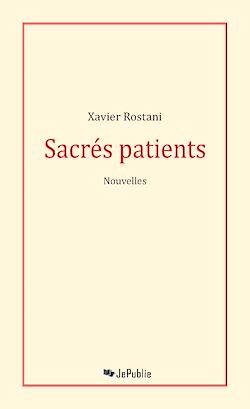 Xavier Rostani

Sacrés patients

Nouvelles

JePublie